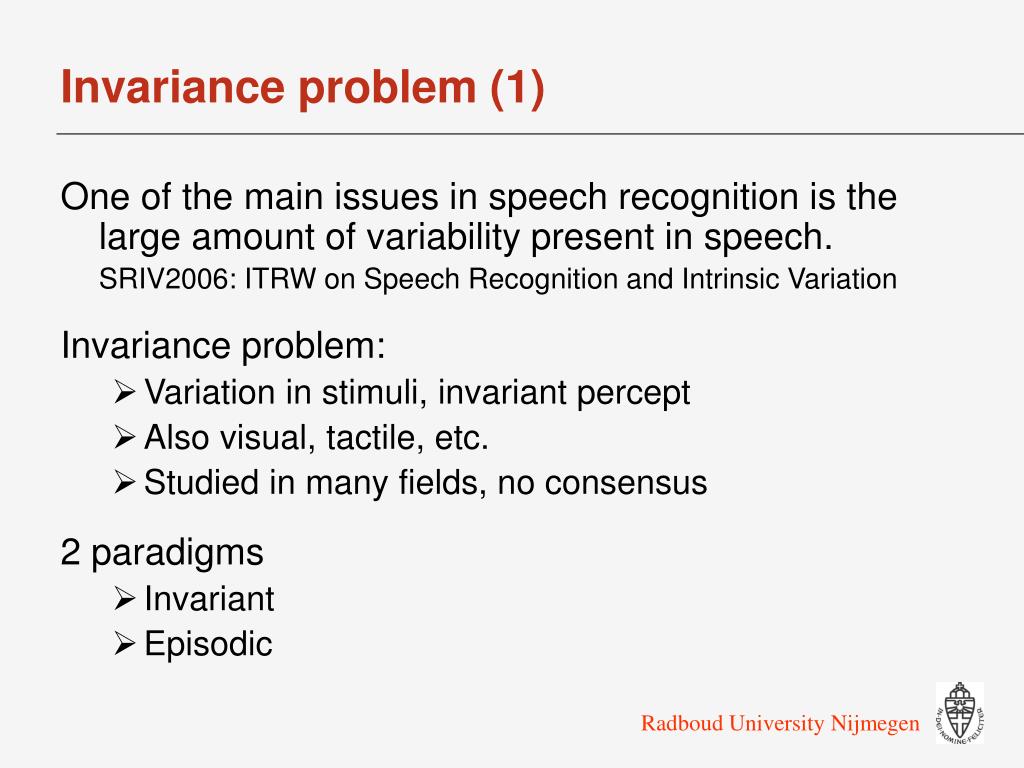 Invariance problem (1)

One of the main issues in speech recognition is the large amount of variability present in speech.
SRIV2006: ITRW on Speech Recognition and Intrinsic Variation

Invariance problem:
➢ Variation in stimuli, invariant percept
➢ Also visual, tactile, etc.
➢ Studied in many fields, no consensus

2 paradigms
➢ Invariant
➢ Episodic

Radboud University Nijmegen

IN DEI NOMINE FELICITER